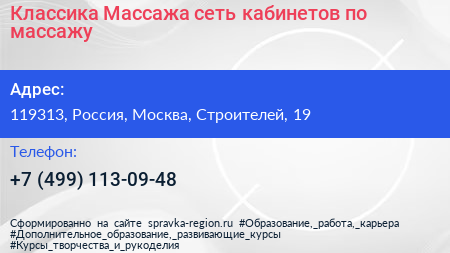 Классика Массажа сеть кабинетов по массажу

Адрес:

119313, Россия, Москва, Строителей, 19

Телефон:

+7 (499) 113-09-48

Сформированно на сайте spravka-region.ru #Образование,_работа,_карьера #Дополнительное_образование,_развивающие_курсы #Курсы_творчества_и_рукоделия